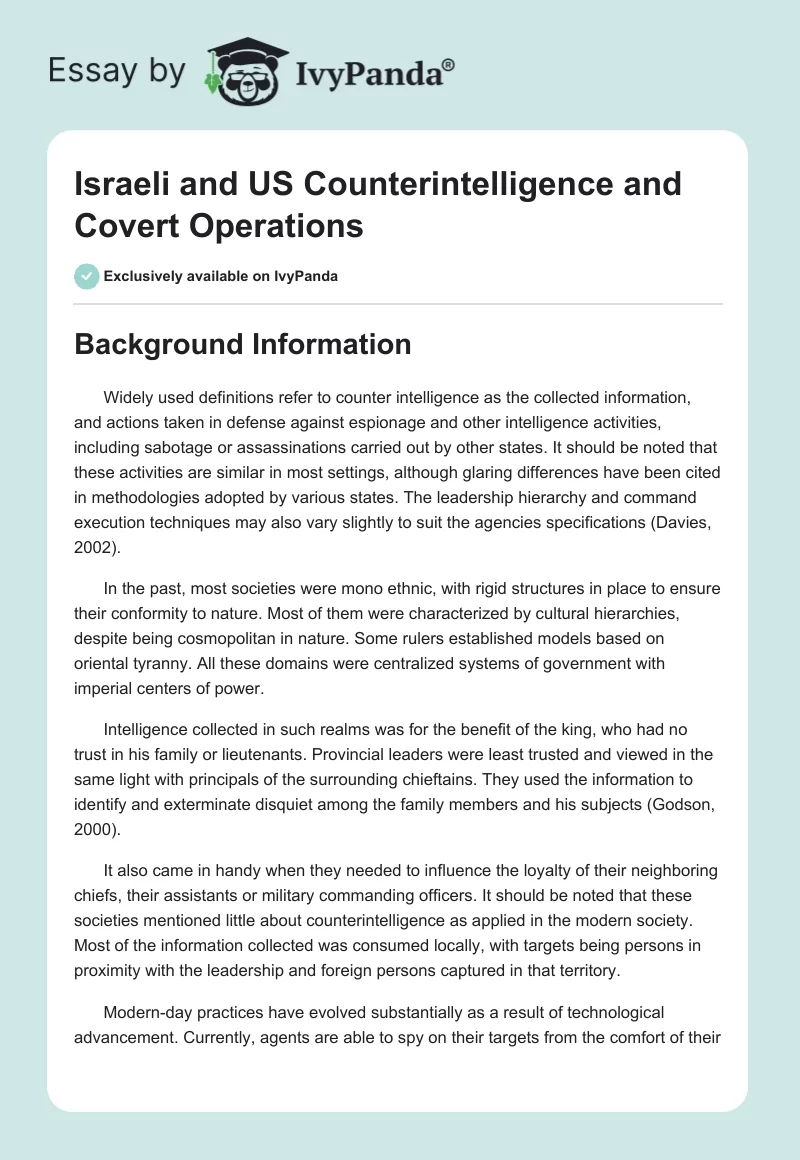 Essay by IvyPanda®

Israeli and US Counterintelligence and Covert Operations

Exclusively available on IvyPanda

Background Information

Widely used definitions refer to counter intelligence as the collected information, and actions taken in defense against espionage and other intelligence activities, including sabotage or assassinations carried out by other states. It should be noted that these activities are similar in most settings, although glaring differences have been cited in methodologies adopted by various states. The leadership hierarchy and command execution techniques may also vary slightly to suit the agencies specifications (Davies, 2002).

In the past, most societies were mono ethnic, with rigid structures in place to ensure their conformity to nature. Most of them were characterized by cultural hierarchies, despite being cosmopolitan in nature. Some rulers established models based on oriental tyranny. All these domains were centralized systems of government with imperial centers of power.

Intelligence collected in such realms was for the benefit of the king, who had no trust in his family or lieutenants. Provincial leaders were least trusted and viewed in the same light with principals of the surrounding chieftains. They used the information to identify and exterminate disquiet among the family members and his subjects (Godson, 2000).

It also came in handy when they needed to influence the loyalty of their neighboring chiefs, their assistants or military commanding officers. It should be noted that these societies mentioned little about counterintelligence as applied in the modern society. Most of the information collected was consumed locally, with targets being persons in proximity with the leadership and foreign persons captured in that territory.

Modern-day practices have evolved substantially as a result of technological advancement. Currently, agents are able to spy on their targets from the comfort of their